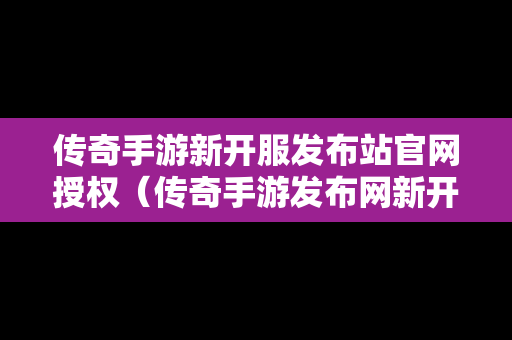 传奇手游新开服发布站官网授权（传奇手游发布网新开